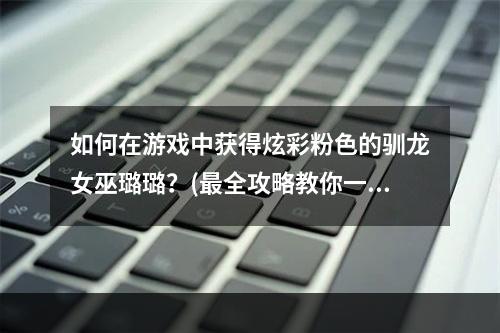 如何在游戏中获得炫彩粉色的驯龙女巫璐璐？(最全攻略教你一…